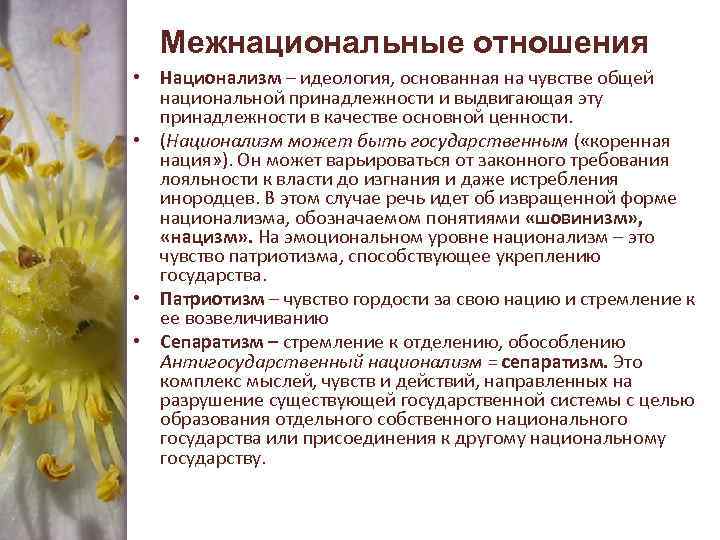 Межнациональные отношения

• Национализм – идеология, основанная на чувстве общей национальной принадлежности и выдвигающая эту принадлежности в качестве основной ценности.

• (Национализм может быть государственным («коренная нация»). Он может варьироваться от законного требования лояльности к власти до изгнания и даже истребления инородцев. В этом случае речь идет об извращенной форме национализма, обозначаемом понятиями «шовинизм», «нацизм». На эмоциональном уровне национализм – это чувство патриотизма, способствующее укреплению государства.

• Патриотизм – чувство гордости за свою нацию и стремление к ее возвеличиванию

• Сепаратизм – стремление к отделению, обособлению Антигосударственный национализм = сепаратизм. Это комплекс мыслей, чувств и действий, направленных на разрушение существующей государственной системы с целью образования отдельного собственного национального государства или присоединения к другому национальному государству.